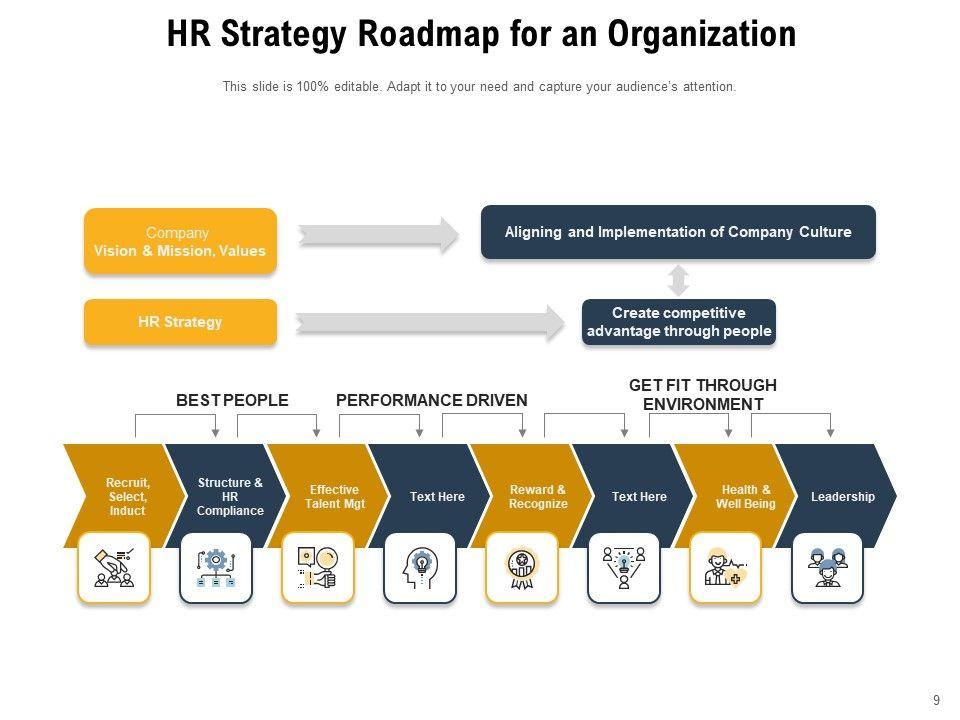 HR Strategy Roadmap for an Organization

This slide is 100% editable. Adapt it to your need and capture your audience's attention.

Company
Vision & Mission, Values

Aligning and Implementation of Company Culture

HR Strategy

Create competitive advantage through people

BEST PEOPLE

PERFORMANCE DRIVEN

GET FIT THROUGH ENVIRONMENT

Recruit, Select, Induct

Structure & HR Compliance

Effective Talent Mgt

Text Here

Reward & Recognize

Text Here

Health & Well Being

Leadership

9